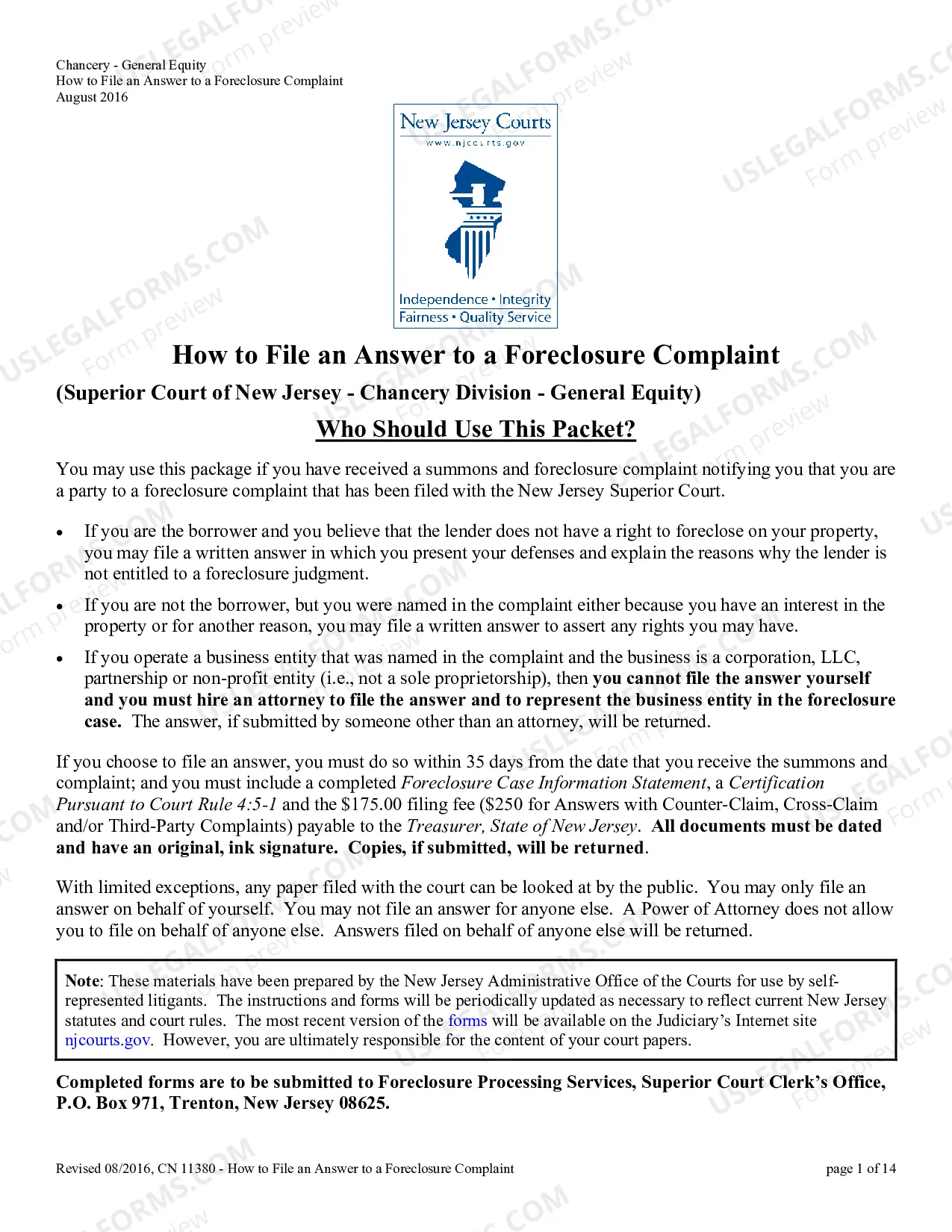 Chancery - General Equity
How to File an Answer to a Foreclosure Complaint
August 2016

New Jersey Courts
www.njcourts.gov

Independence • Integrity
Fairness • Quality Service

How to File an Answer to a Foreclosure Complaint

(Superior Court of New Jersey - Chancery Division - General Equity)

Who Should Use This Packet?

You may use this package if you have received a summons and foreclosure complaint notifying you that you are a party to a foreclosure complaint that has been filed with the New Jersey Superior Court.

• If you are the borrower and you believe that the lender does not have a right to foreclose on your property, you may file a written answer in which you present your defenses and explain the reasons why the lender is not entitled to a foreclosure judgment.
• If you are not the borrower, but you were named in the complaint either because you have an interest in the property or for another reason, you may file a written answer to assert any rights you may have.
• If you operate a business entity that was named in the complaint and the business is a corporation, LLC, partnership or non-profit entity (i.e., not a sole proprietorship), then you cannot file the answer yourself and you must hire an attorney to file the answer and to represent the business entity in the foreclosure case. The answer, if submitted by someone other than an attorney, will be returned.

If you choose to file an answer, you must do so within 35 days from the date that you receive the summons and complaint; and you must include a completed Foreclosure Case Information Statement, a Certification Pursuant to Court Rule 4:5-1 and the $175.00 filing fee ($250 for Answers with Counter-Claim, Cross-Claim and/or Third-Party Complaints) payable to the Treasurer, State of New Jersey. All documents must be dated and have an original, ink signature. Copies, if submitted, will be returned.

With limited exceptions, any paper filed with the court can be looked at by the public. You may only file an answer on behalf of yourself. You may not file an answer for anyone else. A Power of Attorney does not allow you to file on behalf of anyone else. Answers filed on behalf of anyone else will be returned.

Note: These materials have been prepared by the New Jersey Administrative Office of the Courts for use by self-represented litigants. The instructions and forms will be periodically updated as necessary to reflect current New Jersey statutes and court rules. The most recent version of the forms will be available on the Judiciary's Internet site njcourts.gov. However, you are ultimately responsible for the content of your court papers.

Completed forms are to be submitted to Foreclosure Processing Services, Superior Court Clerk's Office, P.O. Box 971, Trenton, New Jersey 08625.

Revised 08/2016, CN 11380 - How to File an Answer to a Foreclosure Complaint
page 1 of 14

USLEGALFORMS.COM
Form preview